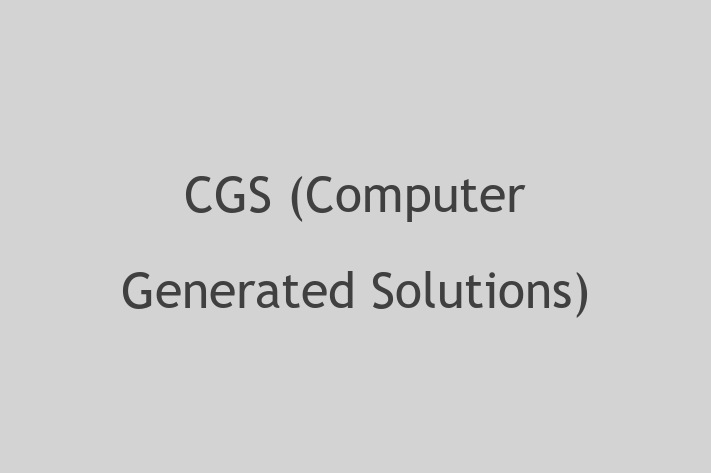 CGS (Computer Generated Solutions)